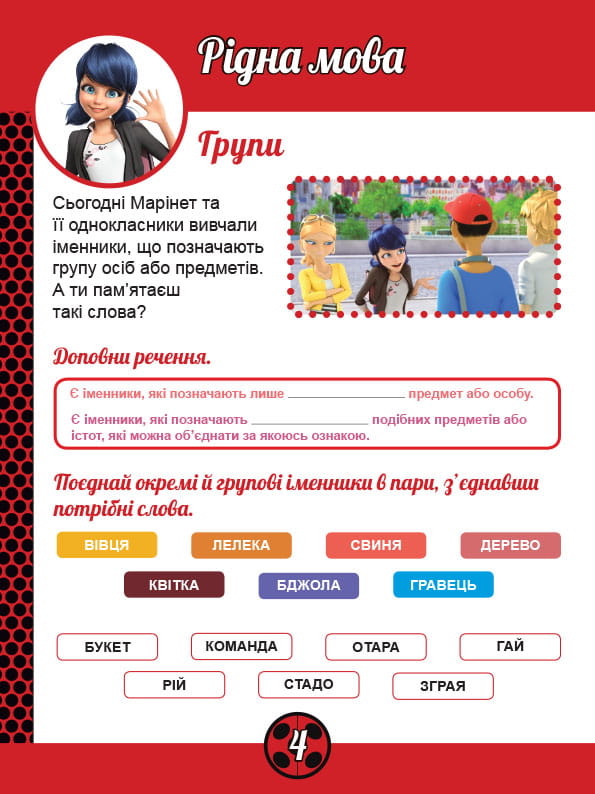 Рідна мова

Групи

Сьогодні Марінет та її однокласники вивчали іменники, що позначають групу осіб або предметів. А ти пам'ятаєш такі слова?

Доповни речення.

Є іменники, які позначають лише ____ предмет або особу.

Є іменники, які позначають ____ подібних предметів або істот, які можна об'єднати за якоюсь ознакою.

Поєднай окремі й групові іменники в пари, з'єднавши потрібні слова.

ВІВЦЯ
ЛЕЛЕКА
СВИНЯ
ДЕРЕВО
КВІТКА
БДЖОЛА
ГРАВЕЦЬ

БУКЕТ
КОМАНДА
ОТАРА
ГАЙ
РІЙ
СТАДО
ЗГРАЯ

4